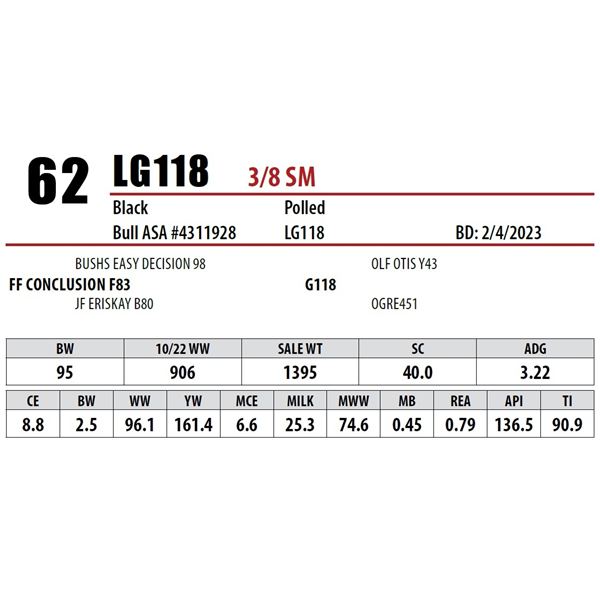 62 LG118 3/8 SM

Black Polled
Bull ASA #4311928 LG118 BD: 2/4/2023

BUSHS EASY DECISION 98
FF CONCLUSION F83
JF ERISKAY B80

OLF OTIS Y43
G118
OGRE451

| BW | 10/22 WW | SALE WT | SC | ADG |
|---|---|---|---|---|
| 95 | 906 | 1395 | 40.0 | 3.22 |

| CE | BW | WW | YW | MCE | MILK | MWW | MB | REA | API | TI |
|---|---|---|---|---|---|---|---|---|---|---|
| 8.8 | 2.5 | 96.1 | 161.4 | 6.6 | 25.3 | 74.6 | 0.45 | 0.79 | 136.5 | 90.9 |